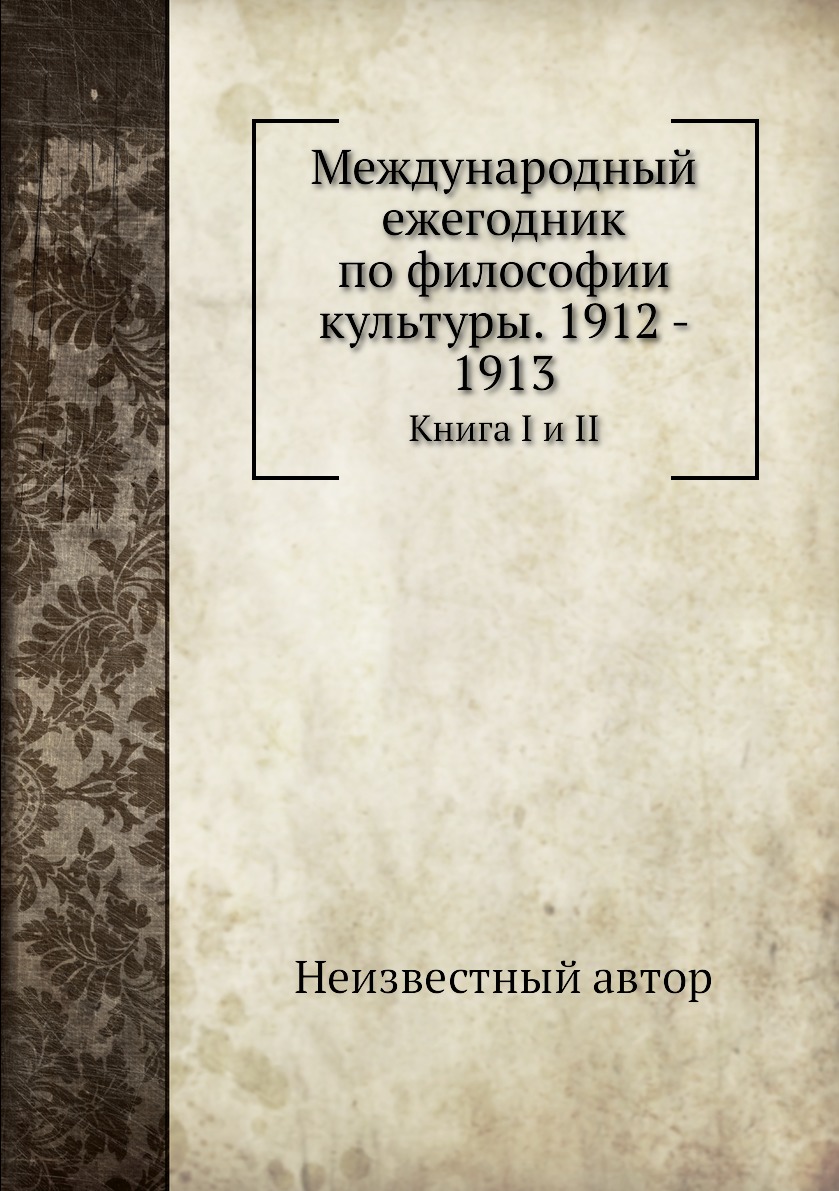 Международный ежегодник по философии культуры. 1912 - 1913

Книга I и II

Неизвестный автор